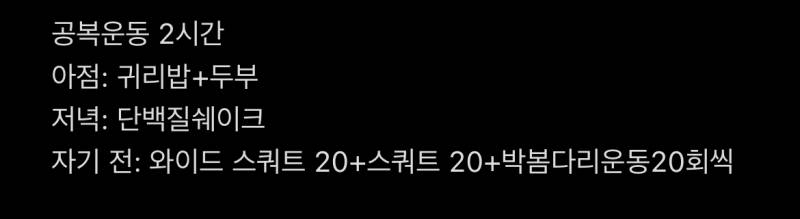 공복운동 2시간
아점: 귀리밥+두부
저녁: 단백질쉐이크
자기 전: 와이드 스쿼트 20+스쿼트 20+박봄다리운동20회씩